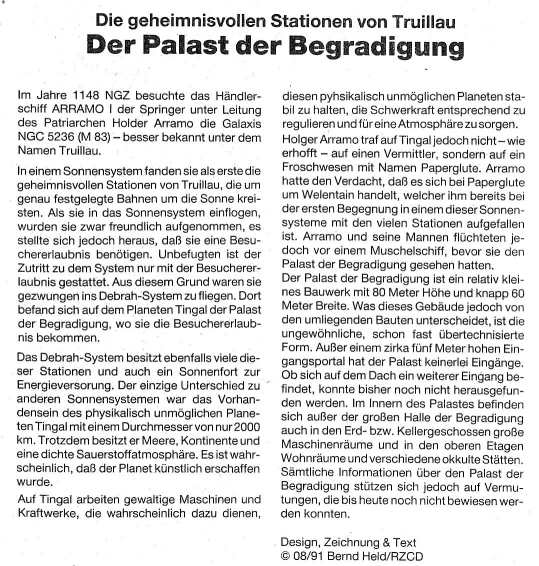 Die geheimnisvollen Stationen von Truillau

Der Palast der Begradigung

Im Jahre 1148 NGZ besuchte das Händlerschiff ARRAMO I der Springer unter Leitung des Patriarchen Holder Arramo die Galaxis NGC 5236 (M 83) – besser bekannt unter dem Namen Truillau.

In einem Sonnensystem fanden sie als erste die geheimnisvollen Stationen von Truillau, die um genau festgelegte Bahnen um die Sonne kreisten. Als sie in das Sonnensystem einflogen, wurden sie zwar freundlich aufgenommen, es stellte sich jedoch heraus, daß sie eine Besuchererlaubnis benötigen. Unbefugten ist der Zutritt zu dem System nur mit der Besuchererlaubnis gestattet. Aus diesem Grund waren sie gezwungen ins Debrah-System zu fliegen. Dort befand sich auf dem Planeten Tingal der Palast der Begradigung, wo sie die Besuchererlaubnis bekommen.

Das Debrah-System besitzt ebenfalls viele dieser Stationen und auch ein Sonnenfort zur Energieversorung. Der einzige Unterschied zu anderen Sonnensystemen war das Vorhandensein des physikalisch unmöglichen Planeten Tingal mit einem Durchmesser von nur 2000 km. Trotzdem besitzt er Meere, Kontinente und eine dichte Sauerstoffatmosphäre. Es ist wahrscheinlich, daß der Planet künstlich erschaffen wurde.

Auf Tingal arbeiten gewaltige Maschinen und Kraftwerke, die wahrscheinlich dazu dienen, diesen pyhsikalisch unmöglichen Planeten stabil zu halten, die Schwerkraft entsprechend zu regulieren und für eine Atmosphäre zu sorgen.

Holger Arramo traf auf Tingal jedoch nicht – wie erhofft – auf einen Vermittler, sondern auf ein Froschwesen mit Namen Paperglute. Arramo hatte den Verdacht, daß es sich bei Paperglute um Welentain handelt, welcher ihm bereits bei der ersten Begegnung in einem dieser Sonnensysteme mit den vielen Stationen aufgefallen ist. Arramo und seine Mannen flüchteten jedoch vor einem Muschelschiff, bevor sie den Palast der Begradigung gesehen hatten.

Der Palast der Begradigung ist ein relativ kleines Bauwerk mit 80 Meter Höhe und knapp 60 Meter Breite. Was dieses Gebäude jedoch von den umliegenden Bauten unterscheidet, ist die ungewöhnliche, schon fast übertechnisierte Form. Außer einem zirka fünf Meter hohen Eingangsportal hat der Palast keinerlei Eingänge. Ob sich auf dem Dach ein weiterer Eingang befindet, konnte bisher noch nicht herausgefunden werden. Im Innern des Palastes befinden sich außer der großen Halle der Begradigung auch in den Erd- bzw. Kellergeschossen große Maschinenräume und in den oberen Etagen Wohnräume und verschiedene okkulte Stätten. Sämtliche Informationen über den Palast der Begradigung stützen sich jedoch auf Vermutungen, die bis heute noch nicht bewiesen werden konnten.

Design, Zeichnung & Text
© 08/91 Bernd Held/RZCD